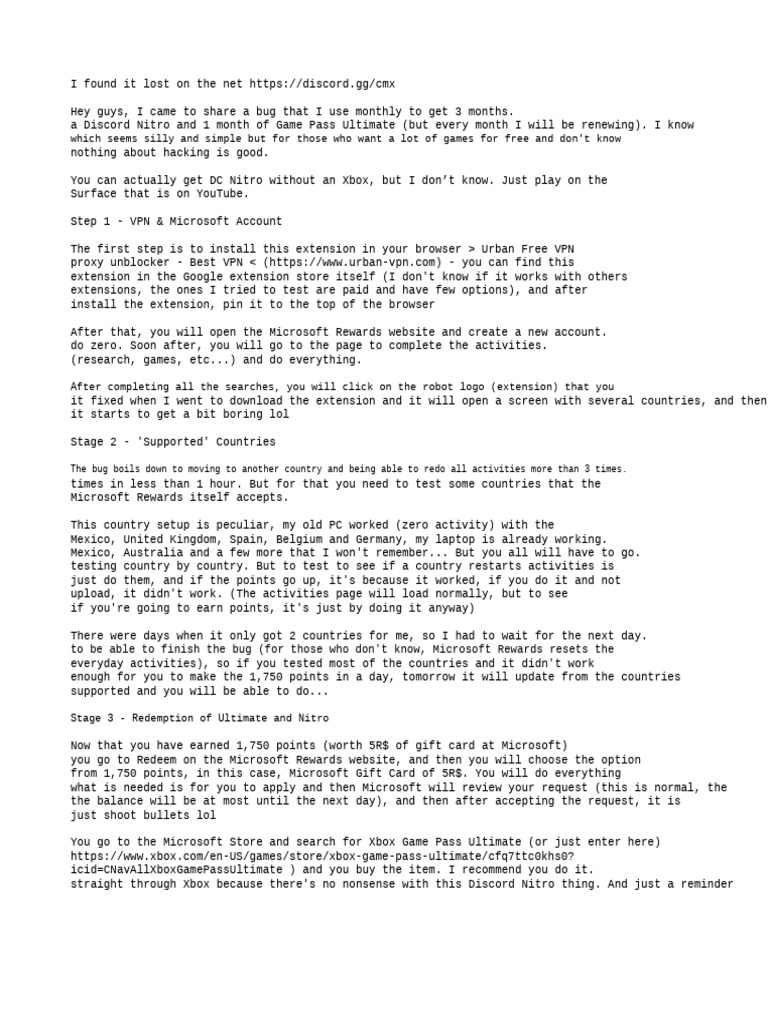 I found it lost on the net https://discord.gg/cmx

Hey guys, I came to share a bug that I use monthly to get 3 months. a Discord Nitro and 1 month of Game Pass Ultimate (but every month I will be renewing). I know which seems silly and simple but for those who want a lot of games for free and don't know nothing about hacking is good.

You can actually get DC Nitro without an Xbox, but I don't know. Just play on the Surface that is on YouTube.

Step 1 - VPN & Microsoft Account

The first step is to install this extension in your browser > Urban Free VPN proxy unblocker - Best VPN < (https://www.urban-vpn.com) - you can find this extension in the Google extension store itself (I don't know if it works with others extensions, the ones I tried to test are paid and have few options), and after install the extension, pin it to the top of the browser

After that, you will open the Microsoft Rewards website and create a new account. do zero. Soon after, you will go to the page to complete the activities. (research, games, etc...) and do everything.

After completing all the searches, you will click on the robot logo (extension) that you it fixed when I went to download the extension and it will open a screen with several countries, and then it starts to get a bit boring lol

Stage 2 - 'Supported' Countries

The bug boils down to moving to another country and being able to redo all activities more than 3 times. times in less than 1 hour. But for that you need to test some countries that the Microsoft Rewards itself accepts.

This country setup is peculiar, my old PC worked (zero activity) with the Mexico, United Kingdom, Spain, Belgium and Germany, my laptop is already working. Mexico, Australia and a few more that I won't remember... But you all will have to go. testing country by country. But to test to see if a country restarts activities is just do them, and if the points go up, it's because it worked, if you do it and not upload, it didn't work. (The activities page will load normally, but to see if you're going to earn points, it's just by doing it anyway)

There were days when it only got 2 countries for me, so I had to wait for the next day. to be able to finish the bug (for those who don't know, Microsoft Rewards resets the everyday activities), so if you tested most of the countries and it didn't work enough for you to make the 1,750 points in a day, tomorrow it will update from the countries supported and you will be able to do...

Stage 3 - Redemption of Ultimate and Nitro

Now that you have earned 1,750 points (worth 5R$ of gift card at Microsoft) you go to Redeem on the Microsoft Rewards website, and then you will choose the option from 1,750 points, in this case, Microsoft Gift Card of 5R$. You will do everything what is needed is for you to apply and then Microsoft will review your request (this is normal, the the balance will be at most until the next day), and then after accepting the request, it is just shoot bullets lol

You go to the Microsoft Store and search for Xbox Game Pass Ultimate (or just enter here) https://www.xbox.com/en-US/games/store/xbox-game-pass-ultimate/cfq7ttc0khs0?icid=CNavAllXboxGamePassUltimate ) and you buy the item. I recommend you do it. straight through Xbox because there's no nonsense with this Discord Nitro thing. And just a reminder